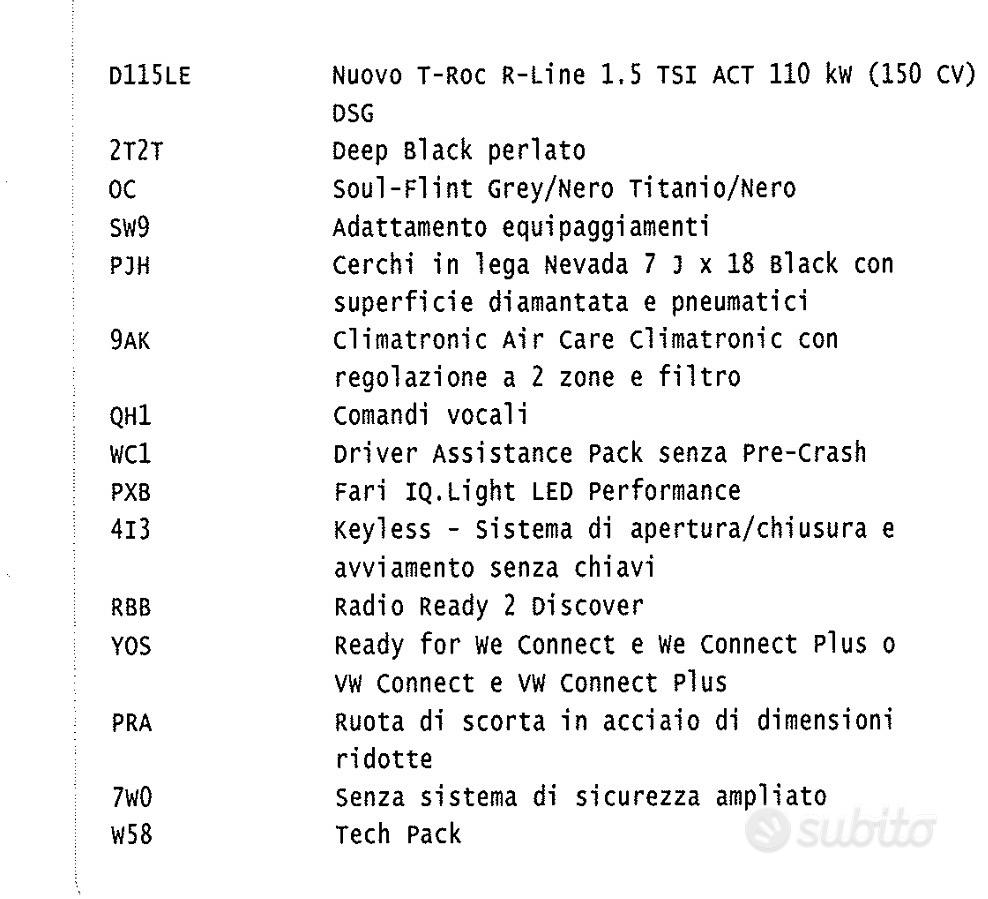 | | |
|---|---|
| D115LE | Nuovo T-Roc R-Line 1.5 TSI ACT 110 kW (150 CV) DSG |
| 2T2T | Deep Black perlato |
| OC | Soul-Flint Grey/Nero Titanio/Nero |
| SW9 | Adattamento equipaggiamenti |
| PJH | Cerchi in lega Nevada 7 J x 18 Black con superficie diamantata e pneumatici |
| 9AK | Climatronic Air Care Climatronic con regolazione a 2 zone e filtro |
| QH1 | Comandi vocali |
| WC1 | Driver Assistance Pack senza Pre-Crash |
| PXB | Fari IQ.Light LED Performance |
| 4I3 | Keyless - Sistema di apertura/chiusura e avviamento senza chiavi |
| RBB | Radio Ready 2 Discover |
| YOS | Ready for We Connect e We Connect Plus o VW Connect e VW Connect Plus |
| PRA | Ruota di scorta in acciaio di dimensioni ridotte |
| 7W0 | Senza sistema di sicurezza ampliato |
| W58 | Tech Pack |

subito